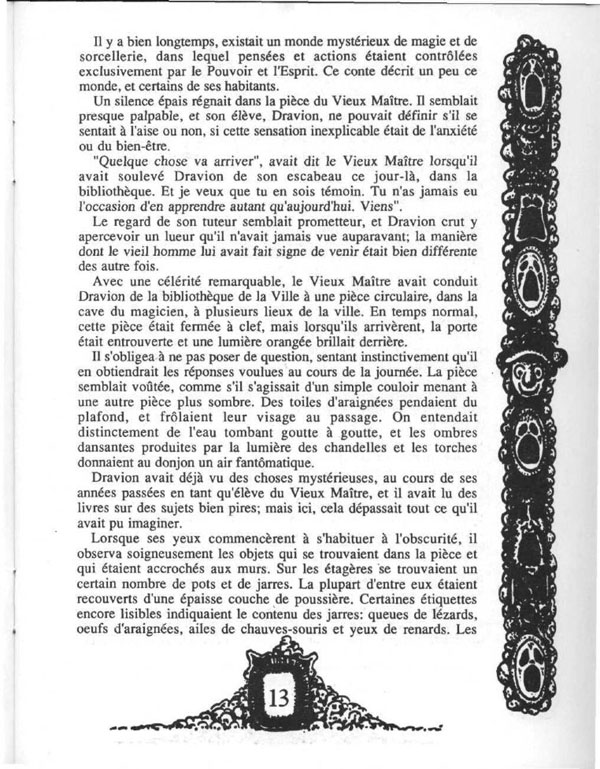 Il y a bien longtemps, existait un monde mystérieux de magie et de sorcellerie, dans lequel pensées et actions étaient contrôlées exclusivement par le Pouvoir et l'Esprit. Ce conte décrit un peu ce monde, et certains de ses habitants.

Un silence épais régnait dans la pièce du Vieux Maître. Il semblait presque palpable, et son élève, Dravion, ne pouvait définir s'il se sentait à l'aise ou non, si cette sensation inexplicable était de l'anxiété ou du bien-être.

"Quelque chose va arriver", avait dit le Vieux Maître lorsqu'il avait soulevé Dravion de son escabeau ce jour-là, dans la bibliothèque. Et je veux que tu en sois témoin. Tu n'as jamais eu l'occasion d'en apprendre autant qu'aujourd'hui. Viens".

Le regard de son tuteur semblait prometteur, et Dravion crut y apercevoir un lueur qu'il n'avait jamais vue auparavant; la manière dont le vieil homme lui avait fait signe de venir était bien différente des autre fois.

Avec une célérité remarquable, le Vieux Maître avait conduit Dravion de la bibliothèque de la Ville à une pièce circulaire, dans la cave du magicien, à plusieurs lieux de la ville. En temps normal, cette pièce était fermée à clef, mais lorsqu'ils arrivèrent, la porte était entrouverte et une lumière orangée brillait derrière.

Il s'obligea à ne pas poser de question, sentant instinctivement qu'il en obtiendrait les réponses voulues au cours de la journée. La pièce semblait voûtée, comme s'il s'agissait d'un simple couloir menant à une autre pièce plus sombre. Des toiles d'araignées pendaient du plafond, et frôlaient leur visage au passage. On entendait distinctement de l'eau tombant goutte à goutte, et les ombres dansantes produites par la lumière des chandelles et les torches donnaient au donjon un air fantômatique.

Dravion avait déjà vu des choses mystérieuses, au cours de ses années passées en tant qu'élève du Vieux Maître, et il avait lu des livres sur des sujets bien pires; mais ici, cela dépassait tout ce qu'il avait pu imaginer.

Lorsque ses yeux commencèrent à s'habituer à l'obscurité, il observa soigneusement les objets qui se trouvaient dans la pièce et qui étaient accrochés aux murs. Sur les étagères se trouvaient un certain nombre de pots et de jarres. La plupart d'entre eux étaient recouverts d'une épaisse couche de poussière. Certaines étiquettes encore lisibles indiquaient le contenu des jarres: queues de lézards, oeufs d'araignées, ailes de chauves-souris et yeux de renards. Les

13